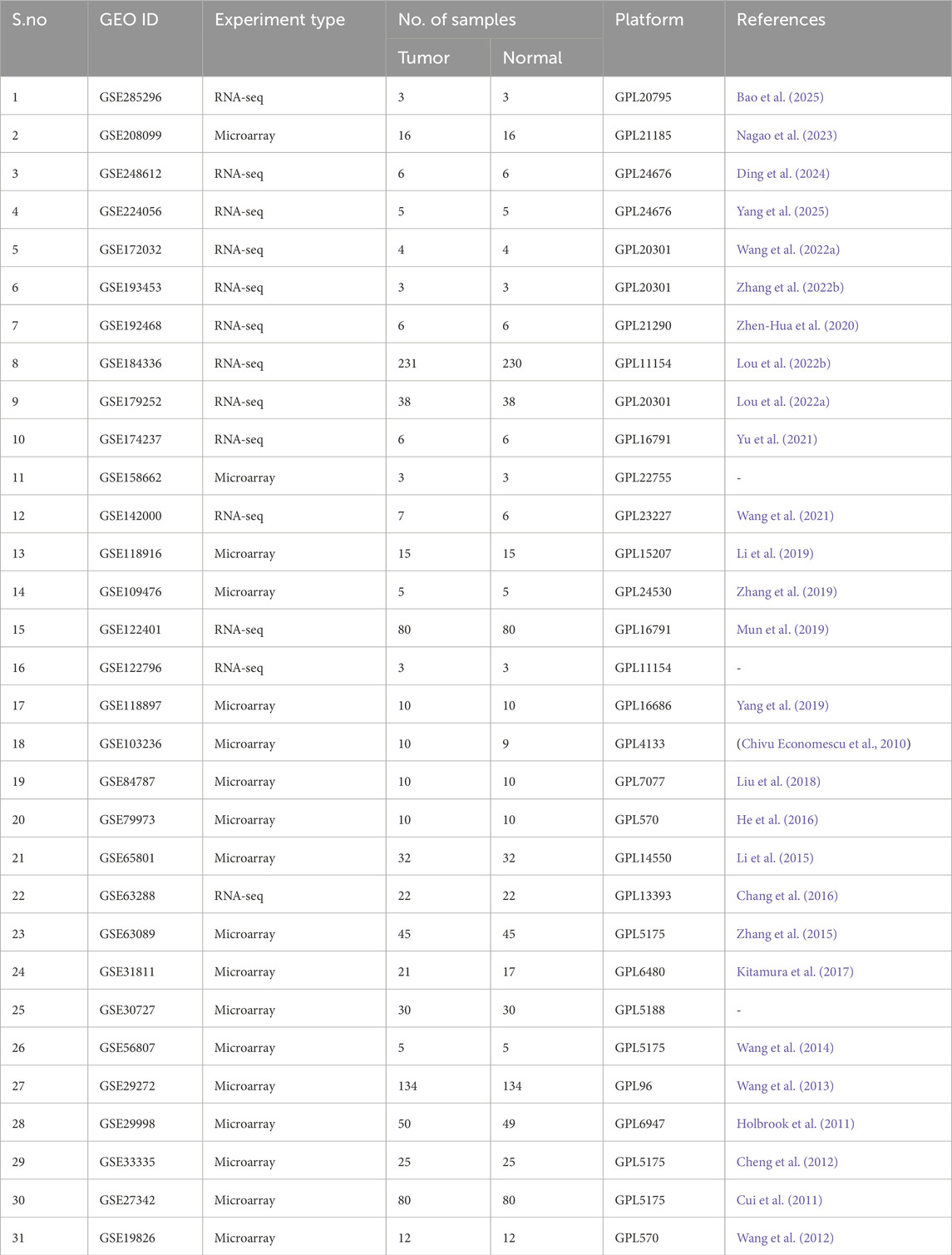 | S.no | GEO ID | Experiment type | No. of samples Tumor | No. of samples Normal | Platform | References |
|---|---|---|---|---|---|---|
| 1 | GSE285296 | RNA-seq | 3 | 3 | GPL20795 | Bao et al. (2025) |
| 2 | GSE208099 | Microarray | 16 | 16 | GPL21185 | Nagao et al. (2023) |
| 3 | GSE248612 | RNA-seq | 6 | 6 | GPL24676 | Ding et al. (2024) |
| 4 | GSE224056 | RNA-seq | 5 | 5 | GPL24676 | Yang et al. (2025) |
| 5 | GSE172032 | RNA-seq | 4 | 4 | GPL20301 | Wang et al. (2022a) |
| 6 | GSE193453 | RNA-seq | 3 | 3 | GPL20301 | Zhang et al. (2022b) |
| 7 | GSE192468 | RNA-seq | 6 | 6 | GPL21290 | Zhen-Hua et al. (2020) |
| 8 | GSE184336 | RNA-seq | 231 | 230 | GPL11154 | Lou et al. (2022b) |
| 9 | GSE179252 | RNA-seq | 38 | 38 | GPL20301 | Lou et al. (2022a) |
| 10 | GSE174237 | RNA-seq | 6 | 6 | GPL16791 | Yu et al. (2021) |
| 11 | GSE158662 | Microarray | 3 | 3 | GPL22755 | - |
| 12 | GSE142000 | RNA-seq | 7 | 6 | GPL23227 | Wang et al. (2021) |
| 13 | GSE118916 | Microarray | 15 | 15 | GPL15207 | Li et al. (2019) |
| 14 | GSE109476 | Microarray | 5 | 5 | GPL24530 | Zhang et al. (2019) |
| 15 | GSE122401 | RNA-seq | 80 | 80 | GPL16791 | Mun et al. (2019) |
| 16 | GSE122796 | RNA-seq | 3 | 3 | GPL11154 | - |
| 17 | GSE118897 | Microarray | 10 | 10 | GPL16686 | Yang et al. (2019) |
| 18 | GSE103236 | Microarray | 10 | 9 | GPL4133 | (Chivu Economescu et al., 2010) |
| 19 | GSE84787 | Microarray | 10 | 10 | GPL7077 | Liu et al. (2018) |
| 20 | GSE79973 | Microarray | 10 | 10 | GPL570 | He et al. (2016) |
| 21 | GSE65801 | Microarray | 32 | 32 | GPL14550 | Li et al. (2015) |
| 22 | GSE63288 | RNA-seq | 22 | 22 | GPL13393 | Chang et al. (2016) |
| 23 | GSE63089 | Microarray | 45 | 45 | GPL5175 | Zhang et al. (2015) |
| 24 | GSE31811 | Microarray | 21 | 17 | GPL6480 | Kitamura et al. (2017) |
| 25 | GSE30727 | Microarray | 30 | 30 | GPL5188 | - |
| 26 | GSE56807 | Microarray | 5 | 5 | GPL5175 | Wang et al. (2014) |
| 27 | GSE29272 | Microarray | 134 | 134 | GPL96 | Wang et al. (2013) |
| 28 | GSE29998 | Microarray | 50 | 49 | GPL6947 | Holbrook et al. (2011) |
| 29 | GSE33335 | Microarray | 25 | 25 | GPL5175 | Cheng et al. (2012) |
| 30 | GSE27342 | Microarray | 80 | 80 | GPL5175 | Cui et al. (2011) |
| 31 | GSE19826 | Microarray | 12 | 12 | GPL570 | Wang et al. (2012) |